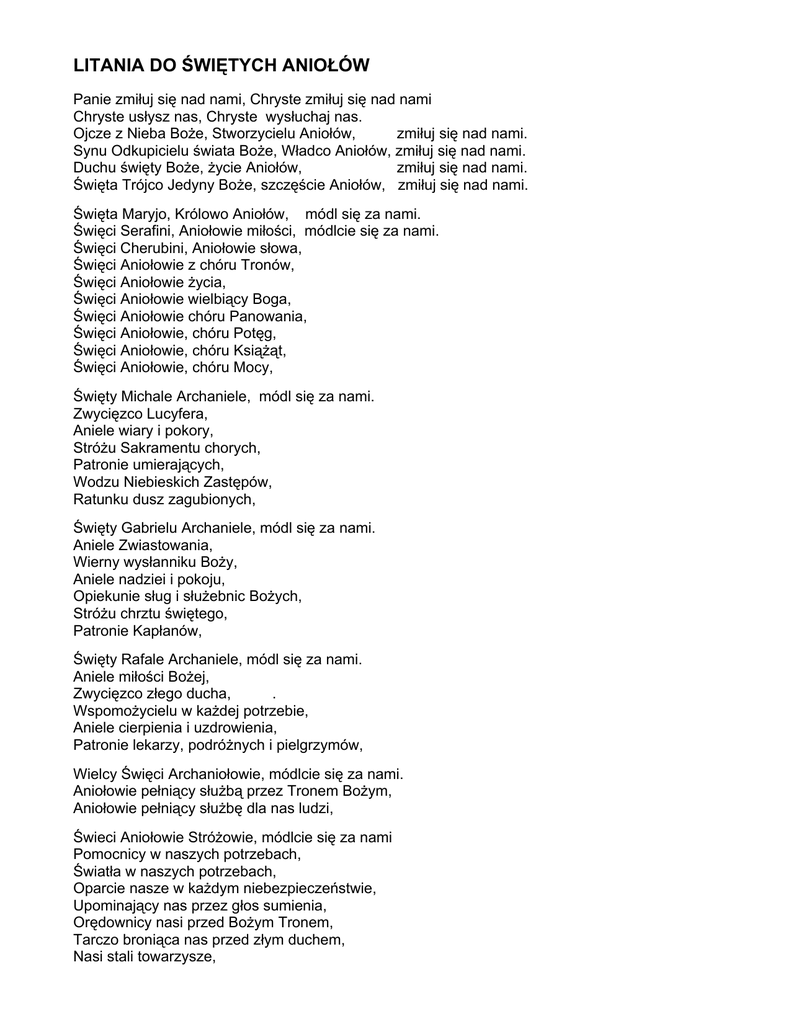 LITANIA DO ŚWIĘTYCH ANIOŁÓW

Panie zmiłuj się nad nami, Chryste zmiłuj się nad nami
Chryste usłysz nas, Chryste wysłuchaj nas.
Ojcze z Nieba Boże, Stworzycielu Aniołów, zmiłuj się nad nami.
Synu Odkupicielu świata Boże, Władco Aniołów, zmiłuj się nad nami.
Duchu święty Boże, życie Aniołów, zmiłuj się nad nami.
Święta Trójco Jedyny Boże, szczęście Aniołów, zmiłuj się nad nami.

Święta Maryjo, Królowo Aniołów, módl się za nami.
Święci Serafini, Aniołowie miłości, módlcie się za nami.
Święci Cherubini, Aniołowie słowa,
Święci Aniołowie z chóru Tronów,
Święci Aniołowie życia,
Święci Aniołowie wielbiący Boga,
Święci Aniołowie chóru Panowania,
Święci Aniołowie, chóru Potęg,
Święci Aniołowie, chóru Książąt,
Święci Aniołowie, chóru Mocy,

Święty Michale Archaniele, módl się za nami.
Zwycięzco Lucyfera,
Aniele wiary i pokory,
Stróżu Sakramentu chorych,
Patronie umierających,
Wodzu Niebieskich Zastępów,
Ratunku dusz zagubionych,

Święty Gabrielu Archaniele, módl się za nami.
Aniele Zwiastowania,
Wierny wysłanniku Boży,
Aniele nadziei i pokoju,
Opiekunie sług i służebnic Bożych,
Stróżu chrztu świętego,
Patronie Kapłanów,

Święty Rafale Archaniele, módl się za nami.
Aniele miłości Bożej,
Zwycięzco złego ducha, .
Wspomożycielu w każdej potrzebie,
Aniele cierpienia i uzdrowienia,
Patronie lekarzy, podróżnych i pielgrzymów,

Wielcy Święci Archaniołowie, módlcie się za nami.
Aniołowie pełniący służbą przez Tronem Bożym,
Aniołowie pełniący służbę dla nas ludzi,

Świeci Aniołowie Stróżowie, módlcie się za nami
Pomocnicy w naszych potrzebach,
Światła w naszych potrzebach,
Oparcie nasze w każdym niebezpieczeństwie,
Upominający nas przez głos sumienia,
Orędownicy nasi przed Bożym Tronem,
Tarczo broniąca nas przed złym duchem,
Nasi stali towarzysze,